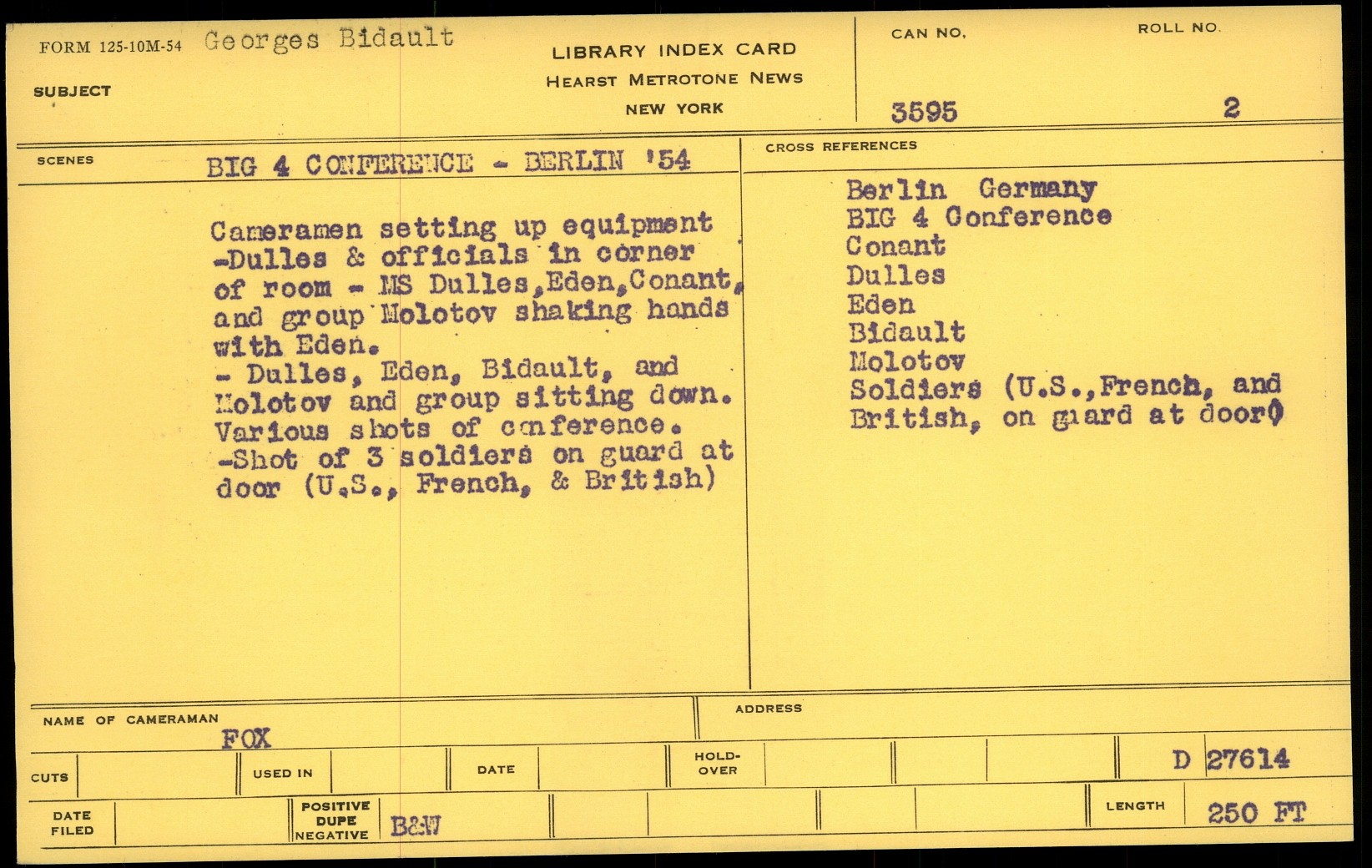 FORM 125-10M-54 Georges Bidault

SUBJECT

LIBRARY INDEX CARD
HEARST METROTONE NEWS
NEW YORK

CAN NO.
3595

ROLL NO.
2

SCENES
BIG 4 CONFERENCE - BERLIN '54

Cameramen setting up equipment -Dulles & officials in corner of room - MS Dulles,Eden,Conant, and group Molotov shaking hands with Eden.
- Dulles, Eden, Bidault, and Molotov and group sitting down. Various shots of conference.
-Shot of 3 soldiers on guard at door (U.S., French, & British)

CROSS REFERENCES

Berlin Germany
BIG 4 Conference
Conant
Dulles
Eden
Bidault
Molotov
Soldiers (U.S.,French, and British, on guard at door)

NAME OF CAMERAMAN
FOX

ADDRESS

CUTS

USED IN

DATE

HOLD-OVER

D 27614

DATE FILED

POSITIVE
DUPE
NEGATIVE
B&W

LENGTH
250 FT